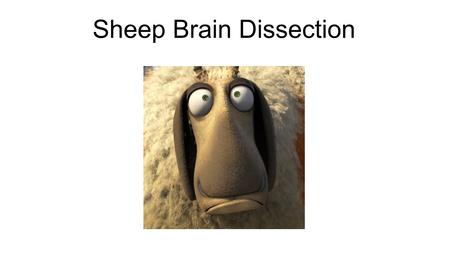 Sheep Brain Dissection